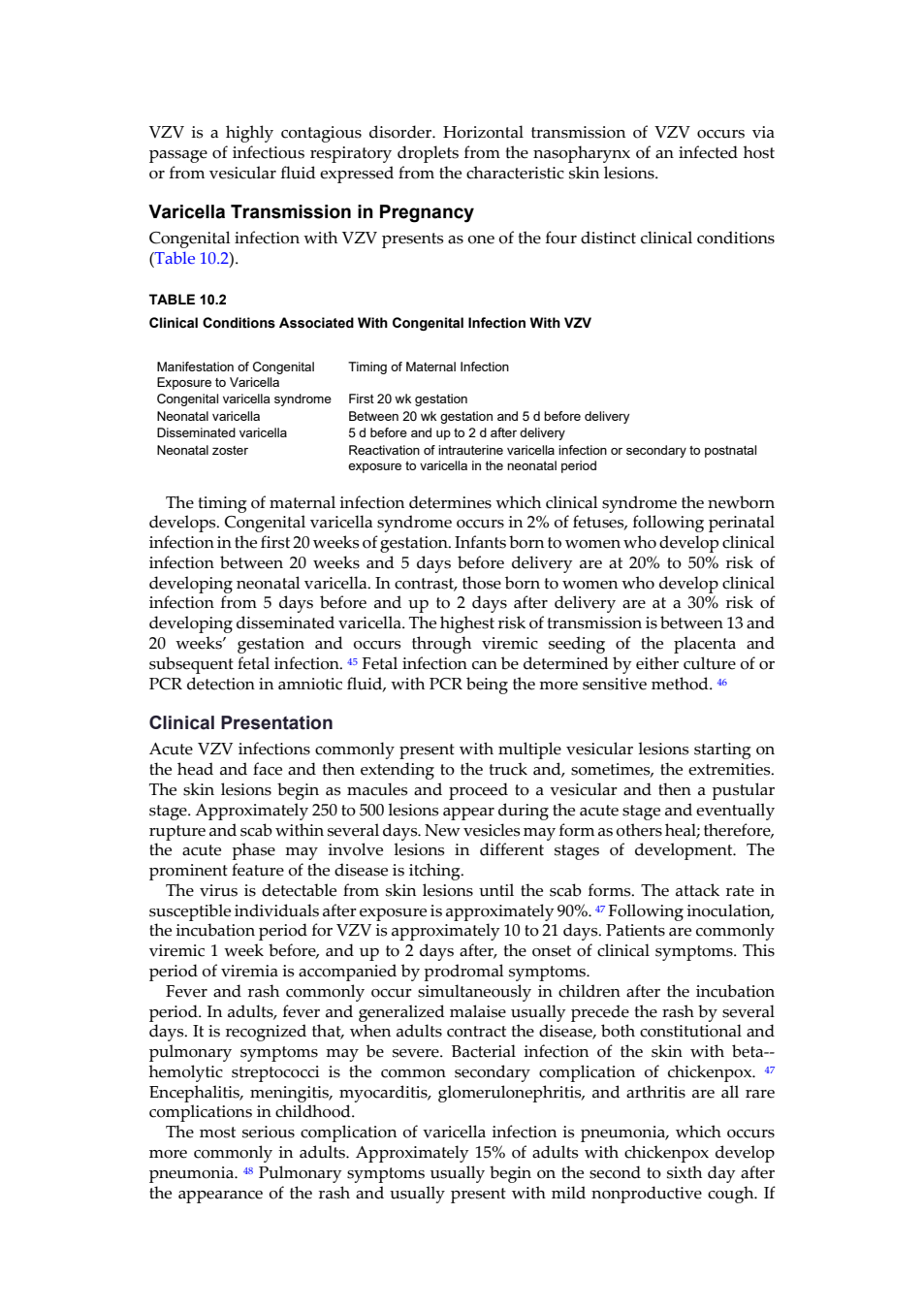 VZV is a highly contagious disorder. Horizontal transmission of VZV occurs via passage of infectious respiratory droplets from the nasopharynx of an infected host or from vesicular fluid expressed from the characteristic skin lesions.

Varicella Transmission in Pregnancy

Congenital infection with VZV presents as one of the four distinct clinical conditions (Table 10.2).

TABLE 10.2

Clinical Conditions Associated With Congenital Infection With VZV

| Manifestation of Congenital Exposure to Varicella | Timing of Maternal Infection |
|---|---|
| Congenital varicella syndrome | First 20 wk gestation |
| Neonatal varicella | Between 20 wk gestation and 5 d before delivery |
| Disseminated varicella | 5 d before and up to 2 d after delivery |
| Neonatal zoster | Reactivation of intrauterine varicella infection or secondary to postnatal exposure to varicella in the neonatal period |

The timing of maternal infection determines which clinical syndrome the newborn develops. Congenital varicella syndrome occurs in 2% of fetuses, following perinatal infection in the first 20 weeks of gestation. Infants born to women who develop clinical infection between 20 weeks and 5 days before delivery are at 20% to 50% risk of developing neonatal varicella. In contrast, those born to women who develop clinical infection from 5 days before and up to 2 days after delivery are at a 30% risk of developing disseminated varicella. The highest risk of transmission is between 13 and 20 weeks' gestation and occurs through viremic seeding of the placenta and subsequent fetal infection. 45 Fetal infection can be determined by either culture of or PCR detection in amniotic fluid, with PCR being the more sensitive method. 46

Clinical Presentation

Acute VZV infections commonly present with multiple vesicular lesions starting on the head and face and then extending to the truck and, sometimes, the extremities. The skin lesions begin as macules and proceed to a vesicular and then a pustular stage. Approximately 250 to 500 lesions appear during the acute stage and eventually rupture and scab within several days. New vesicles may form as others heal; therefore, the acute phase may involve lesions in different stages of development. The prominent feature of the disease is itching.

The virus is detectable from skin lesions until the scab forms. The attack rate in susceptible individuals after exposure is approximately 90%. 47 Following inoculation, the incubation period for VZV is approximately 10 to 21 days. Patients are commonly viremic 1 week before, and up to 2 days after, the onset of clinical symptoms. This period of viremia is accompanied by prodromal symptoms.

Fever and rash commonly occur simultaneously in children after the incubation period. In adults, fever and generalized malaise usually precede the rash by several days. It is recognized that, when adults contract the disease, both constitutional and pulmonary symptoms may be severe. Bacterial infection of the skin with beta--hemolytic streptococci is the common secondary complication of chickenpox. 47 Encephalitis, meningitis, myocarditis, glomerulonephritis, and arthritis are all rare complications in childhood.

The most serious complication of varicella infection is pneumonia, which occurs more commonly in adults. Approximately 15% of adults with chickenpox develop pneumonia. 48 Pulmonary symptoms usually begin on the second to sixth day after the appearance of the rash and usually present with mild nonproductive cough. If